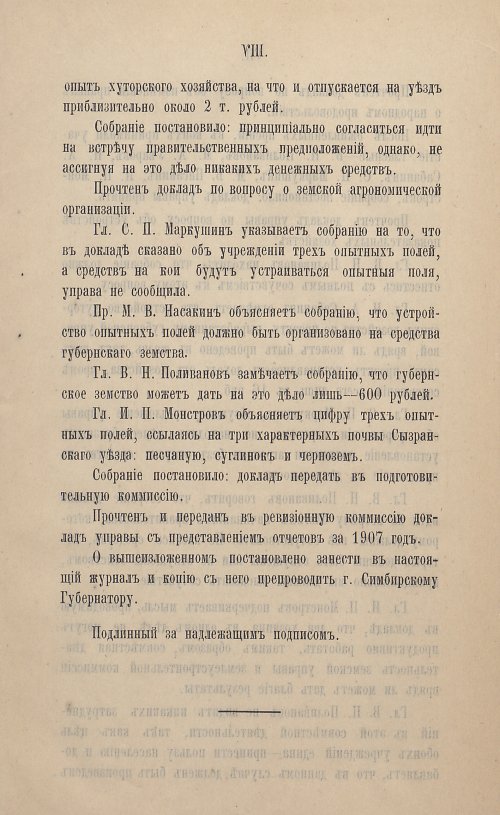 VIII.

опытъ хуторского хозяйства, на что и отпускается на уѣздъ приблизительно около 2 т. рублей.

Собраніе постановило: принципіально согласиться идти на встрѣчу правительственныхъ предположеній, однако, не ассигнуя на это дѣло никакихъ денежныхъ средствъ.

Прочтенъ докладъ по вопросу о земской агрономической организаціи.

Гл. С. П. Маркушинъ указываетъ собранію на то, что въ докладѣ сказано объ учрежденіи трехъ опытныхъ полей, а средствъ на кои будутъ устраиваться опытныя поля, управа не сообщила.

Пр. М. В. Насакинъ объясняетъ собранію, что устройство опытныхъ полей должно быть организовано на средства губернскаго земства.

Гл. В. Н. Поливановъ замѣчаетъ собранію, что губернское земство можетъ дать на это дѣло лишь—600 рублей.

Гл. И. П. Монстровъ объясняетъ цифру трехъ опытныхъ полей, ссылаясь на три характерныхъ почвы Сызранскаго уѣзда: песчаную, суглинокъ и черноземъ.

Собраніе постановило: докладъ передать въ подготовительную коммиссію.

Прочтенъ и переданъ въ ревизіонную коммиссію докладъ управы съ представленіемъ отчетовъ за 1907 годъ.

О вышеизложенномъ постановлено занести въ настоящій журналъ и копію съ него препроводить г. Симбирскому Губернатору.

Подлинный за надлежащимъ подписомъ.